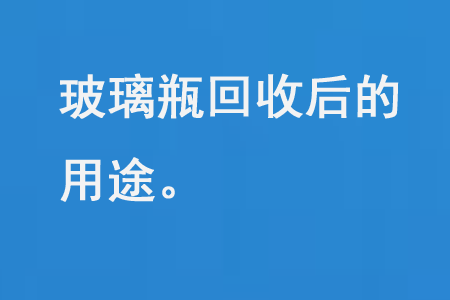 玻璃瓶回收后的用途。